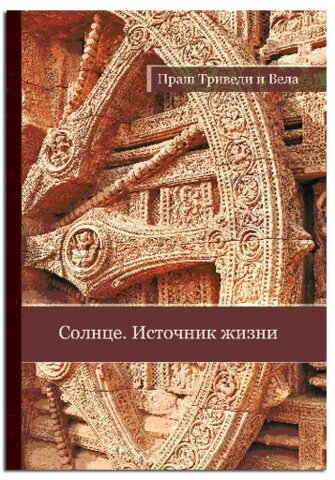 Праш Триведи и Вела

Солнце. Источник жизни